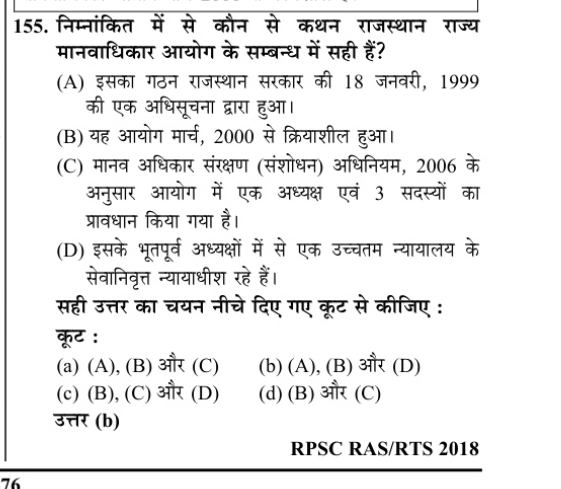 155. निम्नांकित में से कौन से कथन राजस्थान राज्य मानवाधिकार आयोग के सम्बन्ध में सही हैं?

(A) इसका गठन राजस्थान सरकार की 18 जनवरी, 1999 की एक अधिसूचना द्वारा हुआ।

(B) यह आयोग मार्च, 2000 से क्रियाशील हुआ।

(C) मानव अधिकार संरक्षण (संशोधन) अधिनियम, 2006 के अनुसार आयोग में एक अध्यक्ष एवं 3 सदस्यों का प्रावधान किया गया है।

(D) इसके भूतपूर्व अध्यक्षों में से एक उच्चतम न्यायालय के सेवानिवृत्त न्यायाधीश रहे हैं।

सही उत्तर का चयन नीचे दिए गए कूट से कीजिए :

कूट :

(a) (A), (B) और (C)
(b) (A), (B) और (D)
(c) (B), (C) और (D)
(d) (B) और (C)

उत्तर (b)

RPSC RAS/RTS 2018

76